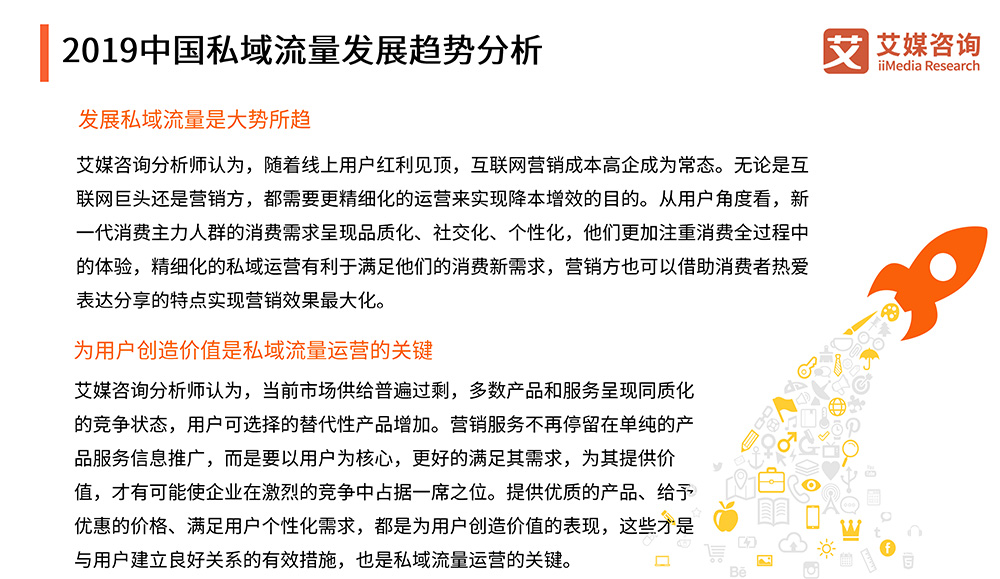 2019中国私域流量发展趋势分析

艾媒咨询
iiMedia Research

发展私域流量是大势所趋

艾媒咨询分析师认为，随着线上用户红利见顶，互联网营销成本高企成为常态。无论是互联网巨头还是营销方，都需要更精细化的运营来实现降本增效的目的。从用户角度看，新一代消费主力人群的消费需求呈现品质化、社交化、个性化，他们更加注重消费全过程中的体验，精细化的私域运营有利于满足他们的消费新需求，营销方也可以借助消费者热爱表达分享的特点实现营销效果最大化。

为用户创造价值是私域流量运营的关键

艾媒咨询分析师认为，当前市场供给普遍过剩，多数产品和服务呈现同质化的竞争状态，用户可选择的替代性产品增加。营销服务不再停留在单纯的产品服务信息推广，而是要以用户为核心，更好的满足其需求，为其提供价值，才有可能使企业在激烈的竞争中占据一席之位。提供优质的产品、给予优惠的价格、满足用户个性化需求，都是为用户创造价值的表现，这些才是与用户建立良好关系的有效措施，也是私域流量运营的关键。